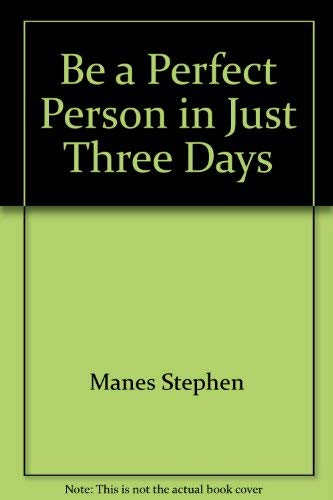 Be a Perfect Person in Just Three Days

Manes Stephen

Note: This is not the actual book cover